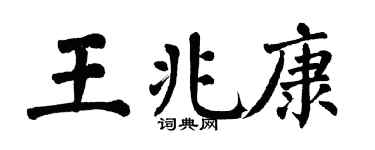 王兆康

词典网